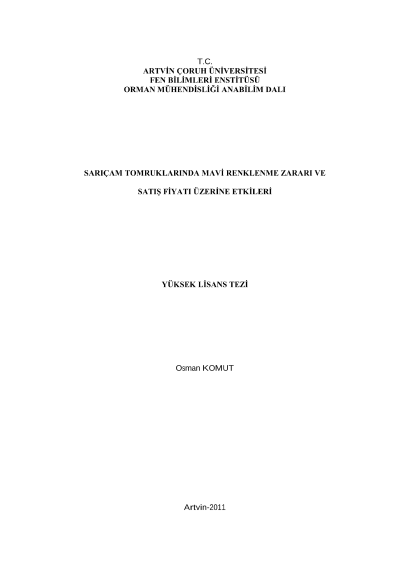 T.C.
ARTVİN ÇORUH ÜNİVERSİTESİ
FEN BİLİMLERİ ENSTİTÜSÜ
ORMAN MÜHENDİSLİĞİ ANABİLİM DALI

SARIÇAM TOMRUKLARINDA MAVİ RENKLENME ZARARI VE

SATIŞ FİYATI ÜZERİNE ETKİLERİ

YÜKSEK LİSANS TEZİ

Osman KOMUT

Artvin-2011